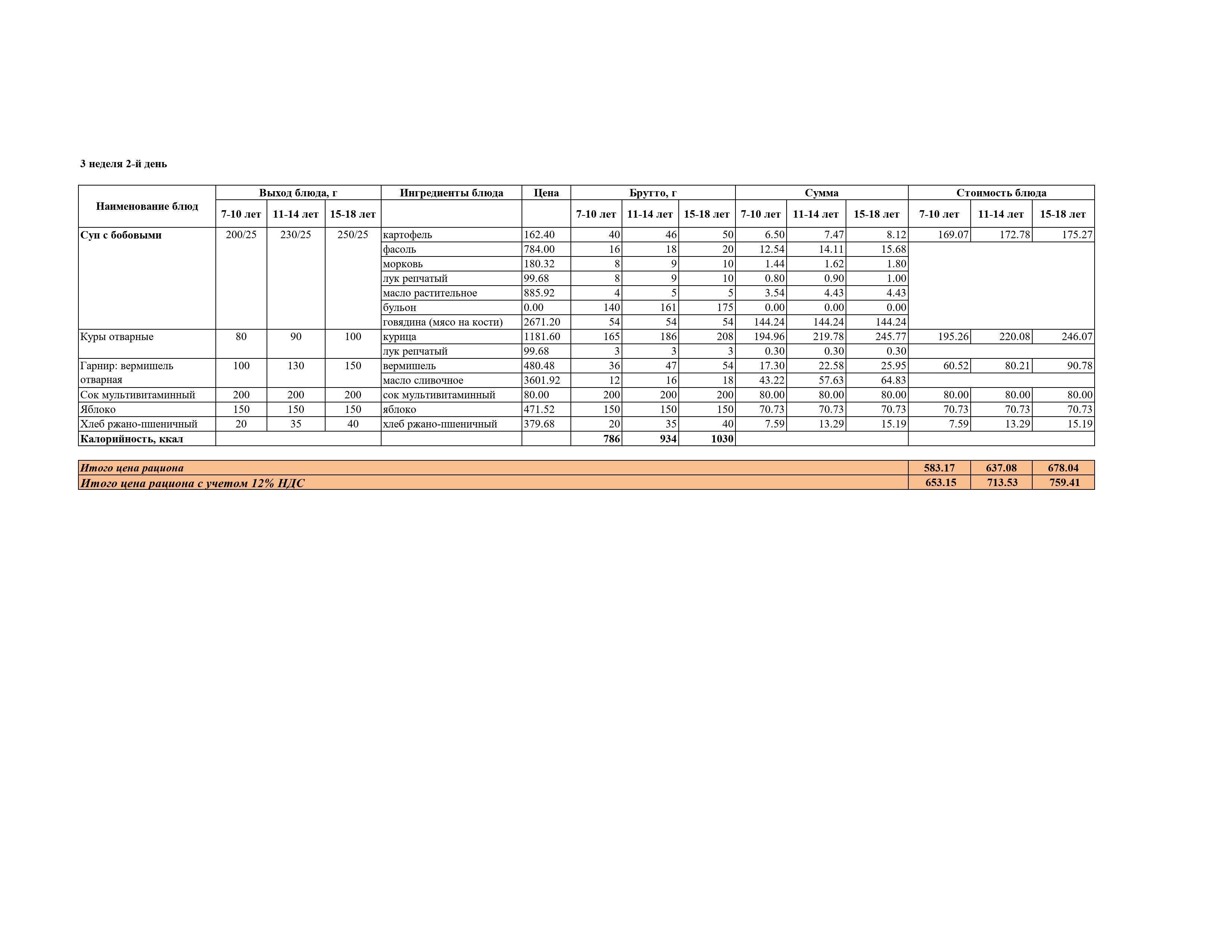 3 неделя 2-й день

| Наименование блюд | Выход блюда, г | | | Ингредиенты блюда | Цена | Брутто, г | | | Сумма | | | Стоимость блюда | | |
|---|---|---|---|---|---|---|---|---|---|---|---|---|---|---|
| | 7-10 лет | 11-14 лет | 15-18 лет | | | 7-10 лет | 11-14 лет | 15-18 лет | 7-10 лет | 11-14 лет | 15-18 лет | 7-10 лет | 11-14 лет | 15-18 лет |
| Суп с бобовыми | 200/25 | 230/25 | 250/25 | картофель | 162.40 | 40 | 46 | 50 | 6.50 | 7.47 | 8.12 | 169.07 | 172.78 | 175.27 |
| | | | | фасоль | 784.00 | 16 | 18 | 20 | 12.54 | 14.11 | 15.68 | | | |
| | | | | морковь | 180.32 | 8 | 9 | 10 | 1.44 | 1.62 | 1.80 | | | |
| | | | | лук репчатый | 99.68 | 8 | 9 | 10 | 0.80 | 0.90 | 1.00 | | | |
| | | | | масло растительное | 885.92 | 4 | 5 | 5 | 3.54 | 4.43 | 4.43 | | | |
| | | | | бульон | 0.00 | 140 | 161 | 175 | 0.00 | 0.00 | 0.00 | | | |
| | | | | говядина (мясо на кости) | 2671.20 | 54 | 54 | 54 | 144.24 | 144.24 | 144.24 | | | |
| Куры отварные | 80 | 90 | 100 | курица | 1181.60 | 165 | 186 | 208 | 194.96 | 219.78 | 245.77 | 195.26 | 220.08 | 246.07 |
| | | | | лук репчатый | 99.68 | 3 | 3 | 3 | 0.30 | 0.30 | 0.30 | | | |
| Гарнир: вермишель отварная | 100 | 130 | 150 | вермишель | 480.48 | 36 | 47 | 54 | 17.30 | 22.58 | 25.95 | 60.52 | 80.21 | 90.78 |
| | | | | масло сливочное | 3601.92 | 12 | 16 | 18 | 43.22 | 57.63 | 64.83 | | | |
| Сок мультивитаминный | 200 | 200 | 200 | сок мультивитаминный | 80.00 | 200 | 200 | 200 | 80.00 | 80.00 | 80.00 | 80.00 | 80.00 | 80.00 |
| Яблоко | 150 | 150 | 150 | яблоко | 471.52 | 150 | 150 | 150 | 70.73 | 70.73 | 70.73 | 70.73 | 70.73 | 70.73 |
| Хлеб ржано-пшеничный | 20 | 35 | 40 | хлеб ржано-пшеничный | 379.68 | 20 | 35 | 40 | 7.59 | 13.29 | 15.19 | 7.59 | 13.29 | 15.19 |
| Калорийность, ккал | | | | | | 786 | 934 | 1030 | | | | | | |

| Итого цена рациона | 583.17 | 637.08 | 678.04 |
|---|---|---|---|
| Итого цена рациона с учетом 12% НДС | 653.15 | 713.53 | 759.41 |